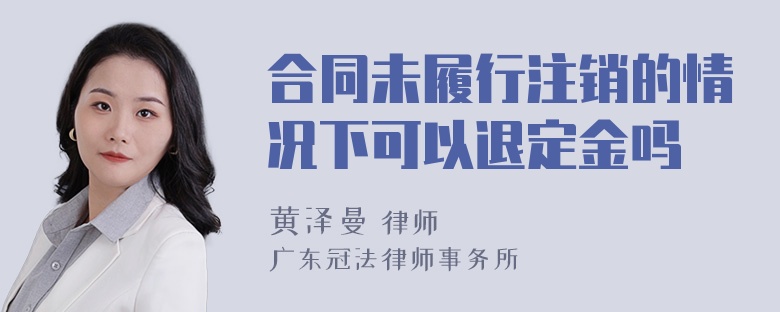 合同未履行注销的情况下可以退定金吗

黄泽曼 律师
广东冠法律师事务所